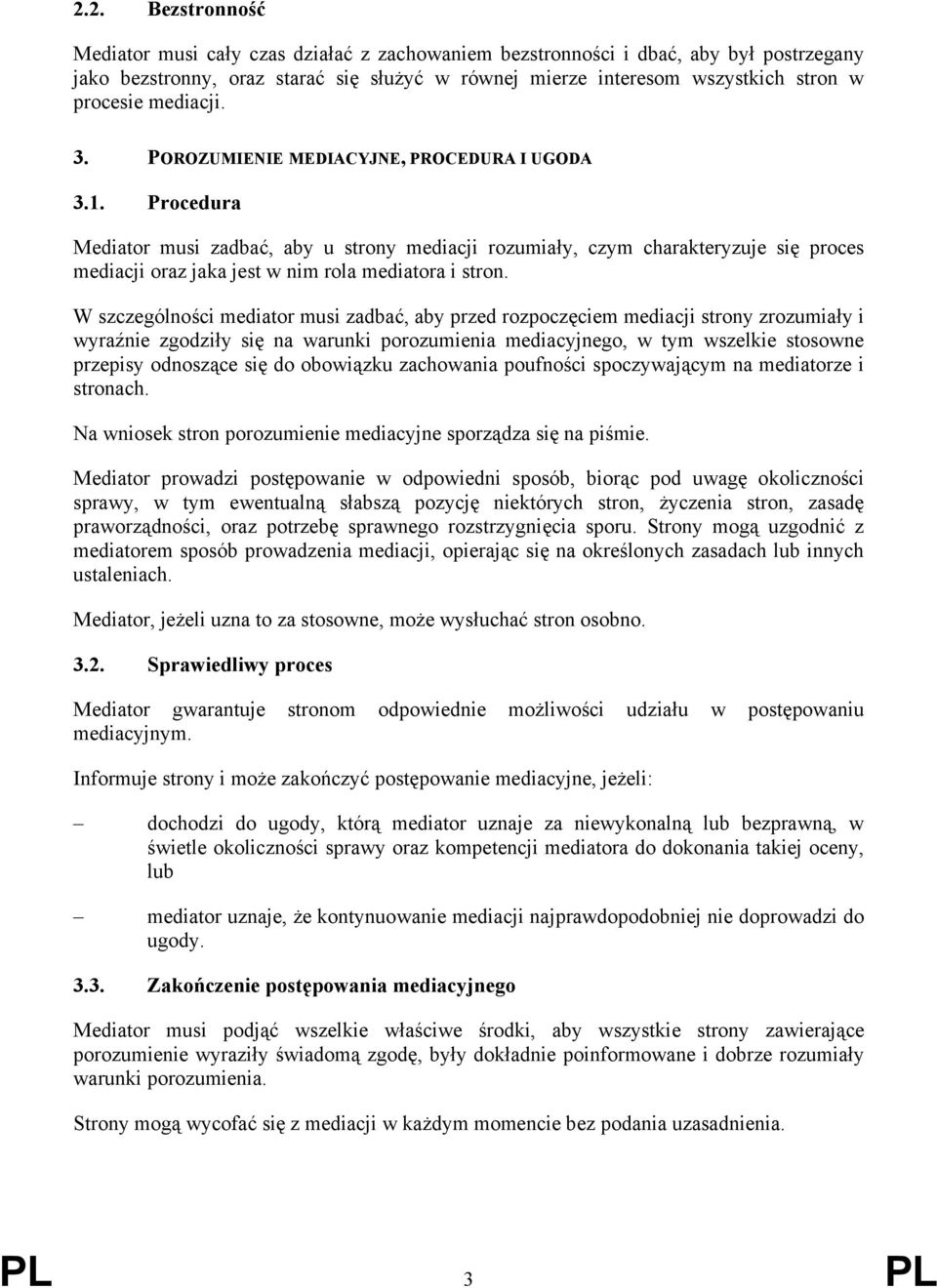 2.2. Bezstronność

Mediator musi cały czas działać z zachowaniem bezstronności i dbać, aby był postrzegany jako bezstronny, oraz starać się służyć w równej mierze interesom wszystkich stron w procesie mediacji.

3. POROZUMIENIE MEDIACYJNE, PROCEDURA I UGODA

3.1. Procedura

Mediator musi zadbać, aby u strony mediacji rozumiały, czym charakteryzuje się proces mediacji oraz jaka jest w nim rola mediatora i stron.

W szczególności mediator musi zadbać, aby przed rozpoczęciem mediacji strony zrozumiały i wyraźnie zgodziły się na warunki porozumienia mediacyjnego, w tym wszelkie stosowne przepisy odnoszące się do obowiązku zachowania poufności spoczywającym na mediatorze i stronach.

Na wniosek stron porozumienie mediacyjne sporządza się na piśmie.

Mediator prowadzi postępowanie w odpowiedni sposób, biorąc pod uwagę okoliczności sprawy, w tym ewentualną słabszą pozycję niektórych stron, życzenia stron, zasadę praworządności, oraz potrzebę sprawnego rozstrzygnięcia sporu. Strony mogą uzgodnić z mediatorem sposób prowadzenia mediacji, opierając się na określonych zasadach lub innych ustaleniach.

Mediator, jeżeli uzna to za stosowne, może wysłuchać stron osobno.

3.2. Sprawiedliwy proces

Mediator gwarantuje stronom odpowiednie możliwości udziału w postępowaniu mediacyjnym.

Informuje strony i może zakończyć postępowanie mediacyjne, jeżeli:

– dochodzi do ugody, którą mediator uznaje za niewykonalną lub bezprawną, w świetle okoliczności sprawy oraz kompetencji mediatora do dokonania takiej oceny, lub

– mediator uznaje, że kontynuowanie mediacji najprawdopodobniej nie doprowadzi do ugody.

3.3. Zakończenie postępowania mediacyjnego

Mediator musi podjąć wszelkie właściwe środki, aby wszystkie strony zawierające porozumienie wyraziły świadomą zgodę, były dokładnie poinformowane i dobrze rozumiały warunki porozumienia.

Strony mogą wycofać się z mediacji w każdym momencie bez podania uzasadnienia.

PL 3 PL